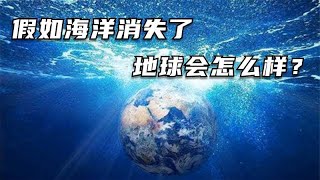 假如海洋消失了
地球会怎么样？